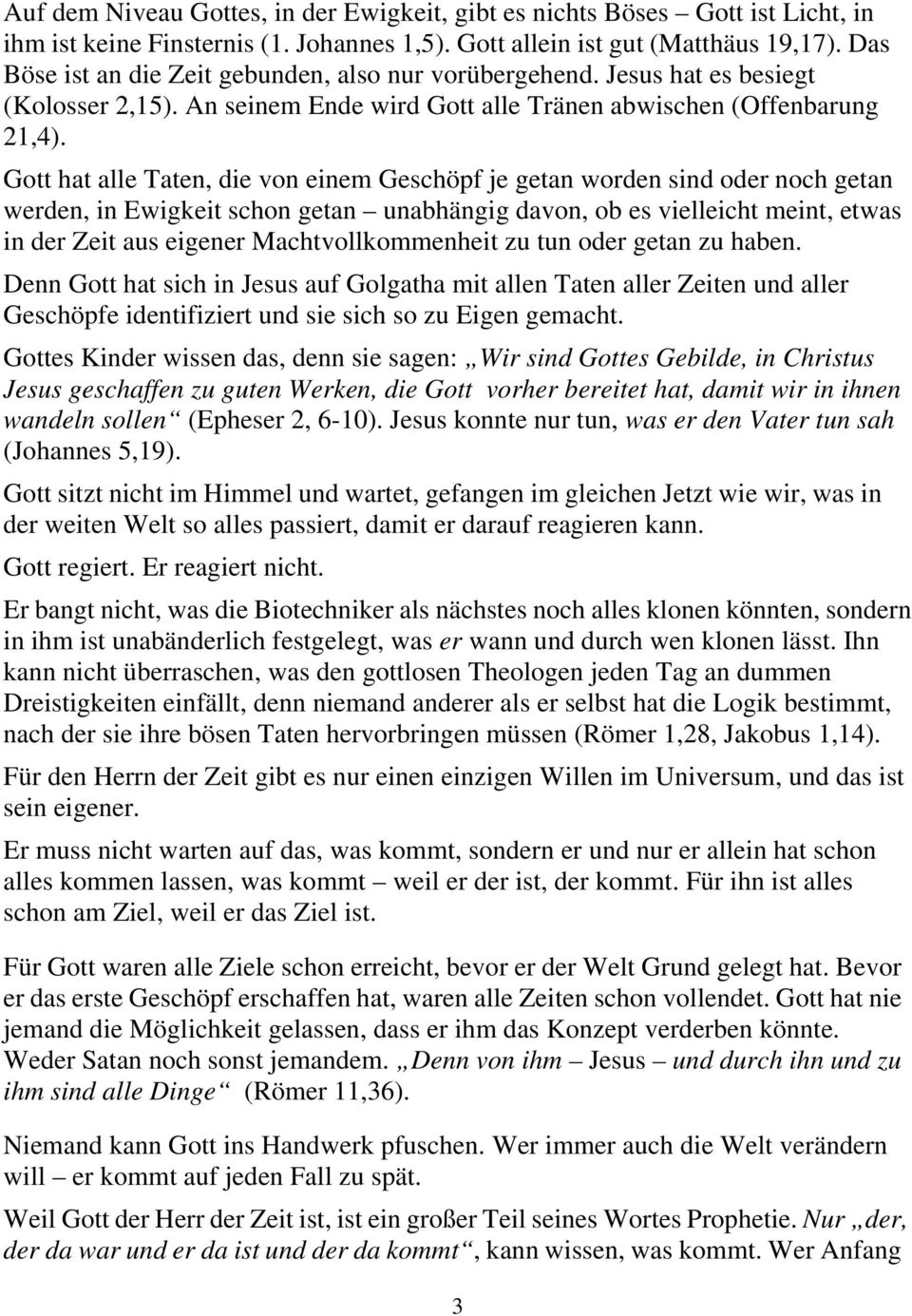 Auf dem Niveau Gottes, in der Ewigkeit, gibt es nichts Böses – Gott ist Licht, in ihm ist keine Finsternis (1. Johannes 1,5). Gott allein ist gut (Matthäus 19,17). Das Böse ist an die Zeit gebunden, also nur vorübergehend. Jesus hat es besiegt (Kolosser 2,15). An seinem Ende wird Gott alle Tränen abwischen (Offenbarung 21,4).

Gott hat alle Taten, die von einem Geschöpf je getan worden sind oder noch getan werden, in Ewigkeit schon getan – unabhängig davon, ob es vielleicht meint, etwas in der Zeit aus eigener Machtvollkommenheit zu tun oder getan zu haben.

Denn Gott hat sich in Jesus auf Golgatha mit allen Taten aller Zeiten und aller Geschöpfe identifiziert und sie sich so zu Eigen gemacht.

Gottes Kinder wissen das, denn sie sagen: „Wir sind Gottes Gebilde, in Christus Jesus geschaffen zu guten Werken, die Gott vorher bereitet hat, damit wir in ihnen wandeln sollen“ (Epheser 2, 6-10). Jesus konnte nur tun, was er den Vater tun sah (Johannes 5,19).

Gott sitzt nicht im Himmel und wartet, gefangen im gleichen Jetzt wie wir, was in der weiten Welt so alles passiert, damit er darauf reagieren kann.

Gott regiert. Er reagiert nicht.

Er bangt nicht, was die Biotechniker als nächstes noch alles klonen könnten, sondern in ihm ist unabänderlich festgelegt, was er wann und durch wen klonen lässt. Ihn kann nicht überraschen, was den gottlosen Theologen jeden Tag an dummen Dreistigkeiten einfällt, denn niemand anderer als er selbst hat die Logik bestimmt, nach der sie ihre bösen Taten hervorbringen müssen (Römer 1,28, Jakobus 1,14).

Für den Herrn der Zeit gibt es nur einen einzigen Willen im Universum, und das ist sein eigener.

Er muss nicht warten auf das, was kommt, sondern er und nur er allein hat schon alles kommen lassen, was kommt – weil er der ist, der kommt. Für ihn ist alles schon am Ziel, weil er das Ziel ist.

Für Gott waren alle Ziele schon erreicht, bevor er der Welt Grund gelegt hat. Bevor er das erste Geschöpf erschaffen hat, waren alle Zeiten schon vollendet. Gott hat nie jemand die Möglichkeit gelassen, dass er ihm das Konzept verderben könnte. Weder Satan noch sonst jemandem. „Denn von ihm – Jesus – und durch ihn und zu ihm sind alle Dinge“ (Römer 11,36).

Niemand kann Gott ins Handwerk pfuschen. Wer immer auch die Welt verändern will – er kommt auf jeden Fall zu spät.

Weil Gott der Herr der Zeit ist, ist ein großer Teil seines Wortes Prophetie. Nur „der, der da war und er da ist und der da kommt“, kann wissen, was kommt. Wer Anfang

3